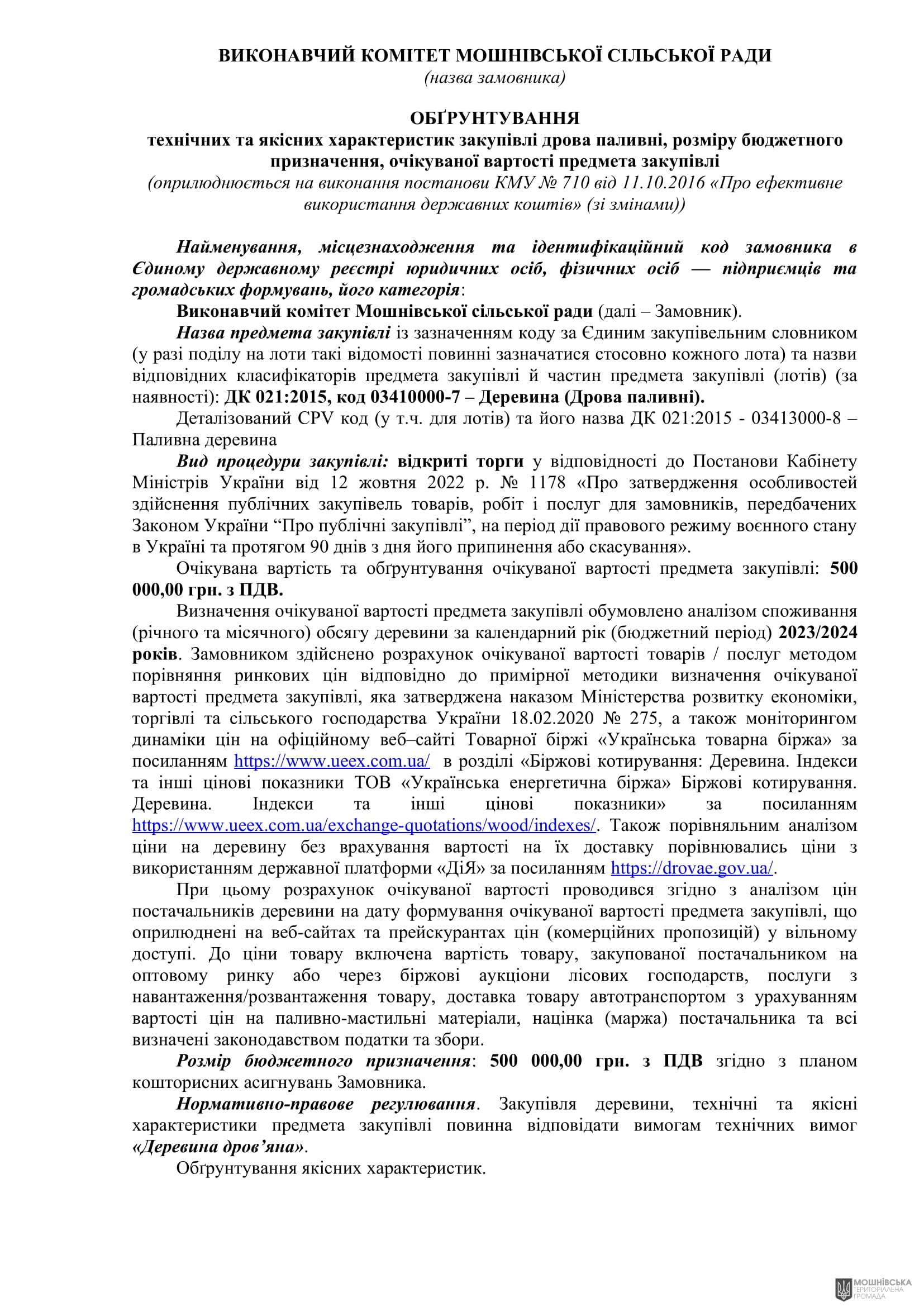 ВИКОНАВЧИЙ КОМІТЕТ МОШНІВСЬКОЇ СІЛЬСЬКОЇ РАДИ
(назва замовника)

ОБҐРУНТУВАННЯ
технічних та якісних характеристик закупівлі дрова паливні, розміру бюджетного призначення, очікуваної вартості предмета закупівлі
(оприлюднюється на виконання постанови КМУ № 710 від 11.10.2016 «Про ефективне використання державних коштів» (зі змінами))

Найменування, місцезнаходження та ідентифікаційний код замовника в Єдиному державному реєстрі юридичних осіб, фізичних осіб — підприємців та громадських формувань, його категорія:

Виконавчий комітет Мошнівської сільської ради (далі – Замовник).

Назва предмета закупівлі із зазначенням коду за Єдиним закупівельним словником (у разі поділу на лоти такі відомості повинні зазначатися стосовно кожного лота) та назви відповідних класифікаторів предмета закупівлі й частин предмета закупівлі (лотів) (за наявності): ДК 021:2015, код 03410000-7 – Деревина (Дрова паливні).

Деталізований CPV код (у т.ч. для лотів) та його назва ДК 021:2015 - 03413000-8 – Паливна деревина

Вид процедури закупівлі: відкриті торги у відповідності до Постанови Кабінету Міністрів України від 12 жовтня 2022 р. № 1178 «Про затвердження особливостей здійснення публічних закупівель товарів, робіт і послуг для замовників, передбачених Законом України “Про публічні закупівлі”, на період дії правового режиму воєнного стану в Україні та протягом 90 днів з дня його припинення або скасування».

Очікувана вартість та обґрунтування очікуваної вартості предмета закупівлі: 500 000,00 грн. з ПДВ.

Визначення очікуваної вартості предмета закупівлі обумовлено аналізом споживання (річного та місячного) обсягу деревини за календарний рік (бюджетний період) 2023/2024 років. Замовником здійснено розрахунок очікуваної вартості товарів / послуг методом порівняння ринкових цін відповідно до примірної методики визначення очікуваної вартості предмета закупівлі, яка затверджена наказом Міністерства розвитку економіки, торгівлі та сільського господарства України 18.02.2020 № 275, а також моніторингом динаміки цін на офіційному веб–сайті Товарної біржі «Українська товарна біржа» за посиланням https://www.ueex.com.ua/ в розділі «Біржові котирування: Деревина. Індекси та інші цінові показники ТОВ «Українська енергетична біржа» Біржові котирування. Деревина. Індекси та інші цінові показники» за посиланням https://www.ueex.com.ua/exchange-quotations/wood/indexes/. Також порівняльним аналізом ціни на деревину без врахування вартості на їх доставку порівнювались ціни з використанням державної платформи «ДіЯ» за посиланням https://drovae.gov.ua/.

При цьому розрахунок очікуваної вартості проводився згідно з аналізом цін постачальників деревини на дату формування очікуваної вартості предмета закупівлі, що оприлюднені на веб-сайтах та прейскурантах цін (комерційних пропозицій) у вільному доступі. До ціни товару включена вартість товару, закупованої постачальником на оптовому ринку або через біржові аукціони лісових господарств, послуги з навантаження/розвантаження товару, доставка товару автотранспортом з урахуванням вартості цін на паливно-мастильні матеріали, націнка (маржа) постачальника та всі визначені законодавством податки та збори.

Розмір бюджетного призначення: 500 000,00 грн. з ПДВ згідно з планом кошторисних асигнувань Замовника.

Нормативно-правове регулювання. Закупівля деревини, технічні та якісні характеристики предмета закупівлі повинна відповідати вимогам технічних вимог «Деревина дров’яна».

Обґрунтування якісних характеристик.

МОШНІВСЬКА ТЕРИТОРІАЛЬНА ГРОМАДА